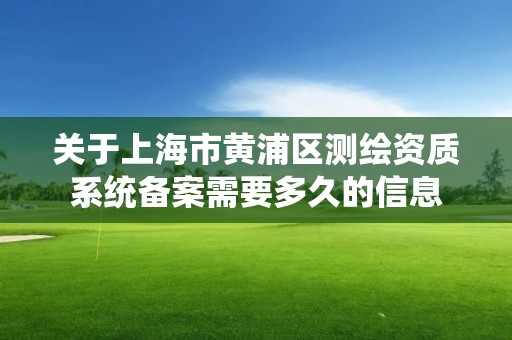 关于上海市黄浦区测绘资质系统备案需要多久的信息